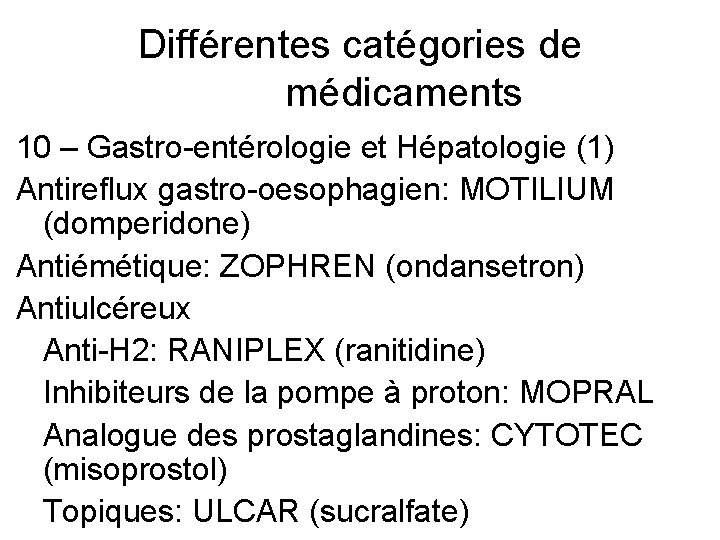 Différentes catégories de médicaments

10 – Gastro-entérologie et Hépatologie (1)

Antireflux gastro-oesophagien: MOTILIUM (domperidone)

Antiémétique: ZOPHREN (ondansetron)

Antiulcéreux

Anti-H2: RANIPLEX (ranitidine)

Inhibiteurs de la pompe à proton: MOPRAL

Analogue des prostaglandines: CYTOTEC (misoprostol)

Topiques: ULCAR (sucralfate)